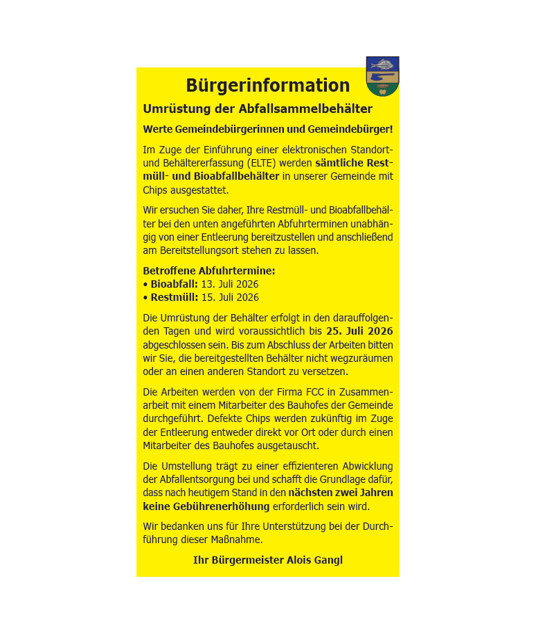 Bürgerinformation

Umrüstung der Abfallsammelbehälter

Werte Gemeindebürgerinnen und Gemeindebürger!

Im Zuge der Einführung einer elektronischen Standort- und Behältererfassung (ELTE) werden sämtliche Restmüll- und Bioabfallbehälter in unserer Gemeinde mit Chips ausgestattet.

Wir ersuchen Sie daher, Ihre Restmüll- und Bioabfallbehälter bei den unten angeführten Abfuhrterminen unabhängig von einer Entleerung bereitzustellen und anschließend am Bereitstellungsort stehen zu lassen.

Betroffene Abfuhrtermine:
• Bioabfall: 13. Juli 2026
• Restmüll: 15. Juli 2026

Die Umrüstung der Behälter erfolgt in den darauffolgenden Tagen und wird voraussichtlich bis 25. Juli 2026 abgeschlossen sein. Bis zum Abschluss der Arbeiten bitten wir Sie, die bereitgestellten Behälter nicht wegzuräumen oder an einen anderen Standort zu versetzen.

Die Arbeiten werden von der Firma FCC in Zusammenarbeit mit einem Mitarbeiter des Bauhofes der Gemeinde durchgeführt. Defekte Chips werden zukünftig im Zuge der Entleerung entweder direkt vor Ort oder durch einen Mitarbeiter des Bauhofes ausgetauscht.

Die Umstellung trägt zu einer effizienteren Abwicklung der Abfallentsorgung bei und schafft die Grundlage dafür, dass nach heutigem Stand in den nächsten zwei Jahren keine Gebührenerhöhung erforderlich sein wird.

Wir bedanken uns für Ihre Unterstützung bei der Durchführung dieser Maßnahme.

Ihr Bürgermeister Alois Gangl